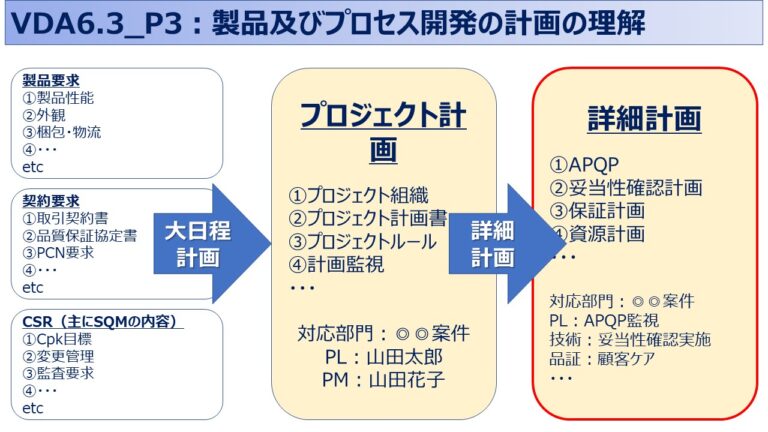 VDA6.3_P3：製品及びプロセス開発の計画の理解

製品要求
①製品性能
②外観
③梱包・物流
④・・・
etc

契約要求
①取引契約書
②品質保証協定書
③PCN要求
④・・・
etc

CSR（主にSQMの内容）
①Cpk目標
②変更管理
③監査要求
④・・・
etc

大日程計画

プロジェクト計画

①プロジェクト組織
②プロジェクト計画書
③プロジェクトルール
④計画監視
・・・

対応部門：◎◎案件
PL：山田太郎
PM：山田花子

詳細計画

詳細計画

①APQP
②妥当性確認計画
③保証計画
④資源計画
・・・

対応部門：◎◎案件
PL：APQP監視
技術：妥当性確認実施
品証：顧客ケア
・・・